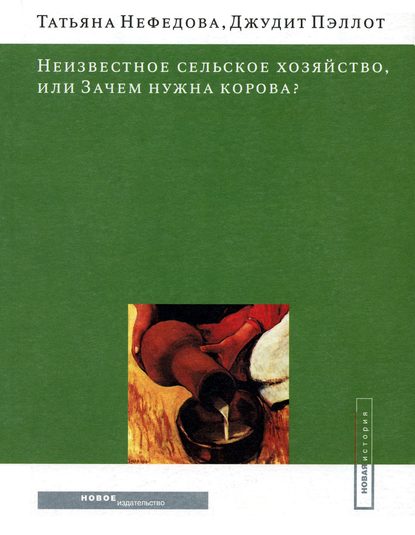 Татьяна Нефедова, Джудит Пэллот

Неизвестное сельское хозяйство, или Зачем нужна корова?

новая история

новое издательство